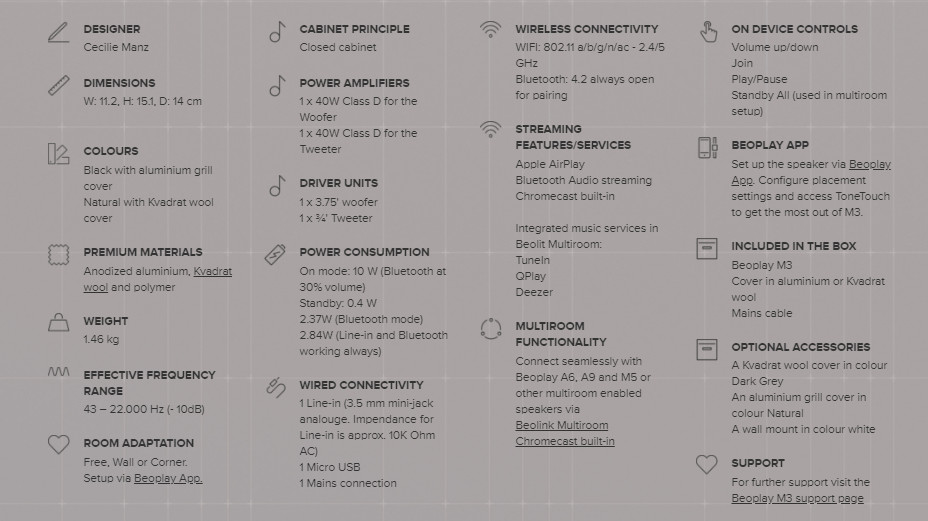 DESIGNER
Cecilie Manz

DIMENSIONS
W: 11.2, H: 15.1, D: 14 cm

COLOURS
Black with aluminium grill cover
Natural with Kvadrat wool cover

PREMIUM MATERIALS
Anodized aluminium, Kvadrat wool and polymer

WEIGHT
1.46 kg

EFFECTIVE FREQUENCY RANGE
43 – 22.000 Hz (- 10dB)

ROOM ADAPTATION
Free, Wall or Corner.
Setup via Beoplay App.

CABINET PRINCIPLE
Closed cabinet

POWER AMPLIFIERS
1 x 40W Class D for the Woofer
1 x 40W Class D for the Tweeter

DRIVER UNITS
1 x 3.75' woofer
1 x ¾' Tweeter

POWER CONSUMPTION
On mode: 10 W (Bluetooth at 30% volume)
Standby: 0.4 W
2.37W (Bluetooth mode)
2.84W (Line-in and Bluetooth working always)

WIRED CONNECTIVITY
1 Line-in (3.5 mm mini-jack analouge. Impendance for Line-in is approx. 10K Ohm AC)
1 Micro USB
1 Mains connection

WIRELESS CONNECTIVITY
WIFI: 802.11 a/b/g/n/ac - 2.4/5 GHz
Bluetooth: 4.2 always open for pairing

STREAMING FEATURES/SERVICES
Apple AirPlay
Bluetooth Audio streaming
Chromecast built-in

Integrated music services in Beolit Multiroom:
TuneIn
QPlay
Deezer

MULTIROOM FUNCTIONALITY
Connect seamlessly with Beoplay A6, A9 and M5 or other multiroom enabled speakers via
Beolink Multiroom
Chromecast built-in

ON DEVICE CONTROLS
Volume up/down
Join
Play/Pause
Standby All (used in multiroom setup)

BEOPLAY APP
Set up the speaker via Beoplay App. Configure placement settings and access ToneTouch to get the most out of M3.

INCLUDED IN THE BOX
Beoplay M3
Cover in aluminium or Kvadrat wool
Mains cable

OPTIONAL ACCESSORIES
A Kvadrat wool cover in colour Dark Grey
An aluminium grill cover in colour Natural
A wall mount in colour white

SUPPORT
For further support visit the Beoplay M3 support page